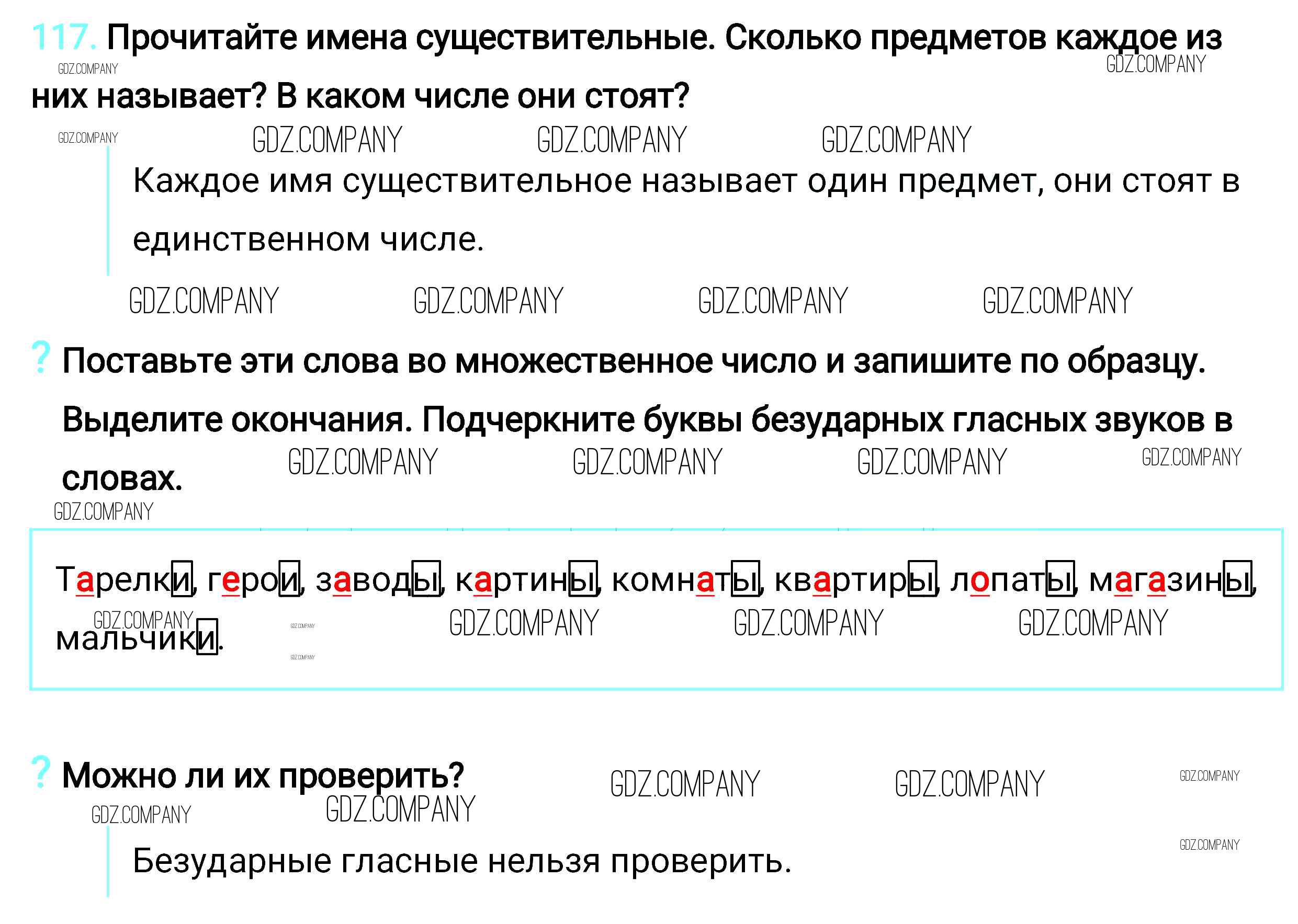 117. Прочитайте имена существительные. Сколько предметов каждое из них называет? В каком числе они стоят?

Каждое имя существительное называет один предмет, они стоят в единственном числе.

? Поставьте эти слова во множественное число и запишите по образцу. Выделите окончания. Подчеркните буквы безударных гласных звуков в словах.

Тарелки, герои, заводы, картины, комнаты, квартиры, лопаты, магазины, мальчики.

? Можно ли их проверить?

Безударные гласные нельзя проверить.

GDZ.COMPANY